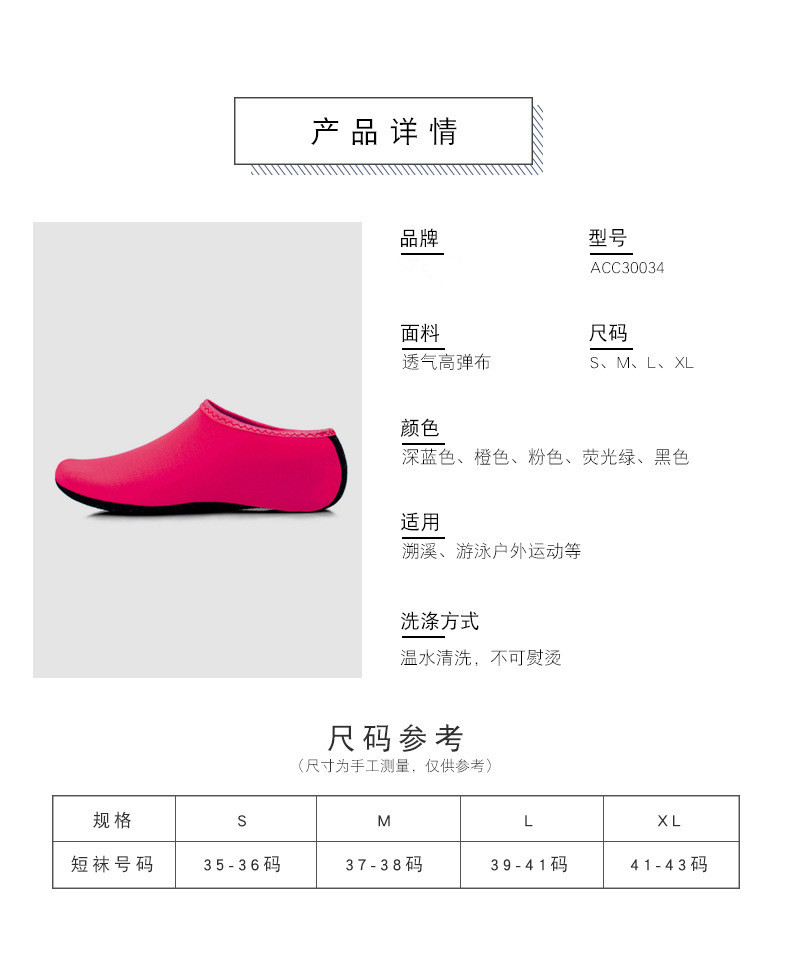 产品详情

品牌

型号
ACC30034

面料
透气高弹布

尺码
S、M、L、XL

颜色
深蓝色、橙色、粉色、荧光绿、黑色

适用
溯溪、游泳户外运动等

洗涤方式
温水清洗，不可熨烫

尺码参考
（尺寸为手工测量，仅供参考）

| 规格 | S | M | L | XL |
|---|---|---|---|---|
| 短袜号码 | 35-36码 | 37-38码 | 39-41码 | 41-43码 |